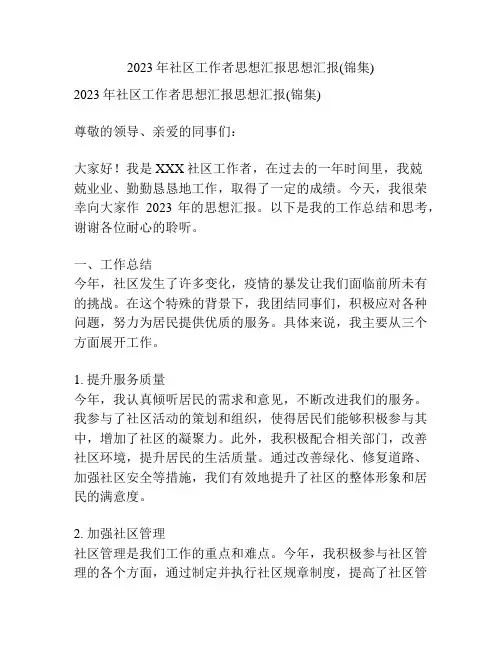 2023 年社区工作者思想汇报思想汇报(锦集)

2023 年社区工作者思想汇报思想汇报(锦集)

尊敬的领导、亲爱的同事们：

大家好！我是 XXX 社区工作者，在过去的一年时间里，我兢兢业业、勤勤恳恳地工作，取得了一定的成绩。今天，我很荣幸向大家作 2023 年的思想汇报。以下是我的工作总结和思考，谢谢各位耐心的聆听。

一、工作总结
今年，社区发生了许多变化，疫情的暴发让我们面临前所未有的挑战。在这个特殊的背景下，我团结同事们，积极应对各种问题，努力为居民提供优质的服务。具体来说，我主要从三个方面展开工作。

1. 提升服务质量
今年，我认真倾听居民的需求和意见，不断改进我们的服务。我参与了社区活动的策划和组织，使得居民们能够积极参与其中，增加了社区的凝聚力。此外，我积极配合相关部门，改善社区环境，提升居民的生活质量。通过改善绿化、修复道路、加强社区安全等措施，我们有效地提升了社区的整体形象和居民的满意度。

2. 加强社区管理
社区管理是我们工作的重点和难点。今年，我积极参与社区管理的各个方面，通过制定并执行社区规章制度，提高了社区管